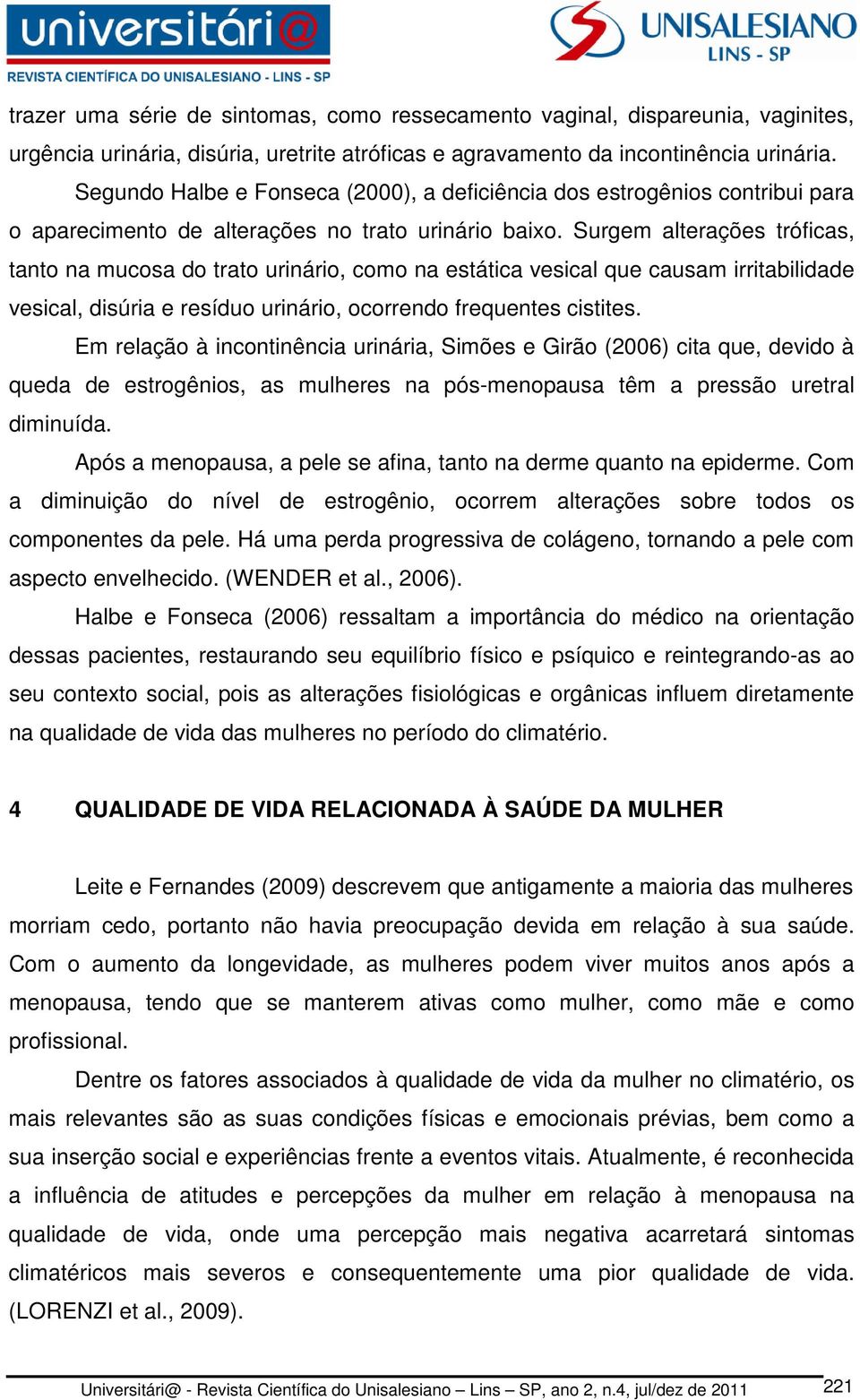 universitári@
REVISTA CIENTÍFICA DO UNISALESIANO - LINS - SP

UNISALESIANO
LINS - SP

trazer uma série de sintomas, como ressecamento vaginal, dispareunia, vaginites, urgência urinária, disúria, uretrite atróficas e agravamento da incontinência urinária.

Segundo Halbe e Fonseca (2000), a deficiência dos estrogênios contribui para o aparecimento de alterações no trato urinário baixo. Surgem alterações tróficas, tanto na mucosa do trato urinário, como na estática vesical que causam irritabilidade vesical, disúria e resíduo urinário, ocorrendo frequentes cistites.

Em relação à incontinência urinária, Simões e Girão (2006) cita que, devido à queda de estrogênios, as mulheres na pós-menopausa têm a pressão uretral diminuída.

Após a menopausa, a pele se afina, tanto na derme quanto na epiderme. Com a diminuição do nível de estrogênio, ocorrem alterações sobre todos os componentes da pele. Há uma perda progressiva de colágeno, tornando a pele com aspecto envelhecido. (WENDER et al., 2006).

Halbe e Fonseca (2006) ressaltam a importância do médico na orientação dessas pacientes, restaurando seu equilíbrio físico e psíquico e reintegrando-as ao seu contexto social, pois as alterações fisiológicas e orgânicas influem diretamente na qualidade de vida das mulheres no período do climatério.

4 QUALIDADE DE VIDA RELACIONADA À SAÚDE DA MULHER

Leite e Fernandes (2009) descrevem que antigamente a maioria das mulheres morriam cedo, portanto não havia preocupação devida em relação à sua saúde. Com o aumento da longevidade, as mulheres podem viver muitos anos após a menopausa, tendo que se manterem ativas como mulher, como mãe e como profissional.

Dentre os fatores associados à qualidade de vida da mulher no climatério, os mais relevantes são as suas condições físicas e emocionais prévias, bem como a sua inserção social e experiências frente a eventos vitais. Atualmente, é reconhecida a influência de atitudes e percepções da mulher em relação à menopausa na qualidade de vida, onde uma percepção mais negativa acarretará sintomas climatéricos mais severos e consequentemente uma pior qualidade de vida. (LORENZI et al., 2009).

Universitári@ - Revista Científica do Unisalesiano – Lins – SP, ano 2, n.4, jul/dez de 2011 221